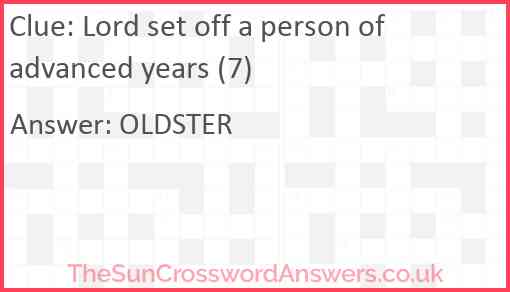 Clue: Lord set off a person of advanced years (7)

Answer: OLDSTER

TheSunCrosswordAnswers.co.uk